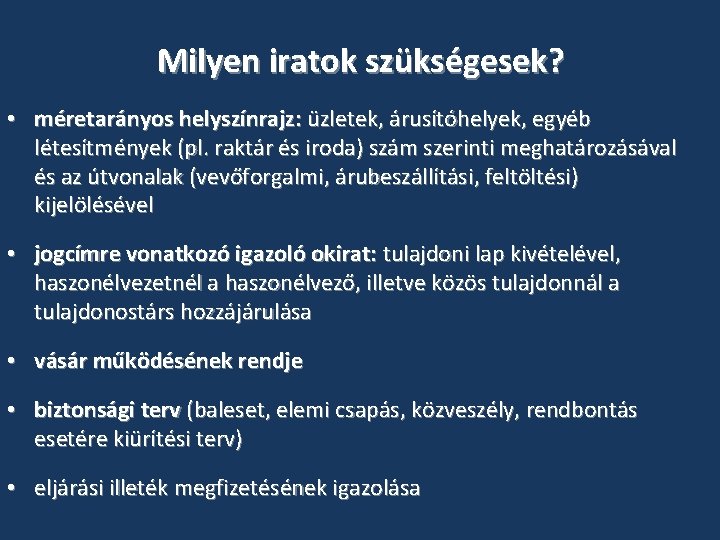 Milyen iratok szükségesek?

• méretarányos helyszínrajz: üzletek, árusítóhelyek, egyéb létesítmények (pl. raktár és iroda) szám szerinti meghatározásával és az útvonalak (vevőforgalmi, árubeszállítási, feltöltési) kijelölésével

• jogcímre vonatkozó igazoló okirat: tulajdoni lap kivételével, haszonélvezetnél a haszonélvező, illetve közös tulajdonnál a tulajdonostárs hozzájárulása

• vásár működésének rendje

• biztonsági terv (baleset, elemi csapás, közveszély, rendbontás esetére kiürítési terv)

• eljárási illeték megfizetésének igazolása